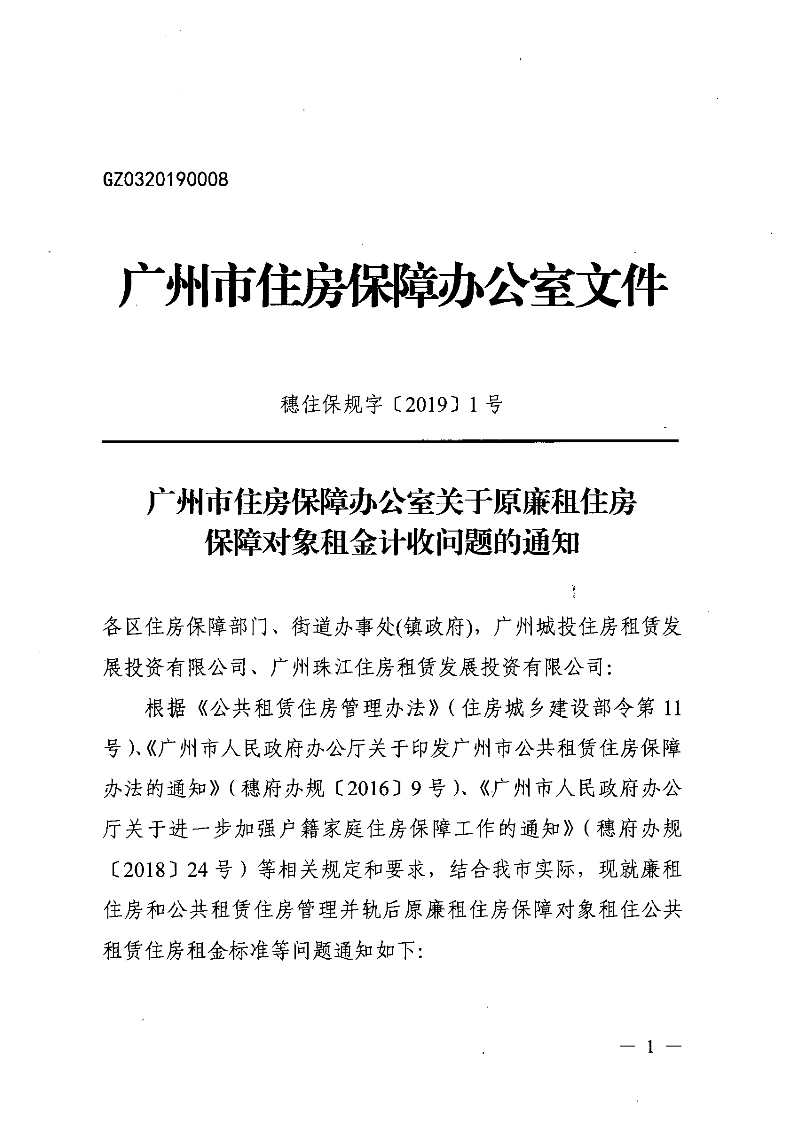 GZ0320190008

广州市住房保障办公室文件

穗住保规字〔2019〕1号

广州市住房保障办公室关于原廉租住房保障对象租金计收问题的通知

各区住房保障部门、街道办事处(镇政府)，广州城投住房租赁发展投资有限公司、广州珠江住房租赁发展投资有限公司：

根据《公共租赁住房管理办法》（住房城乡建设部令第11号）、《广州市人民政府办公厅关于印发广州市公共租赁住房保障办法的通知》（穗府办规〔2016〕9号）、《广州市人民政府办公厅关于进一步加强户籍家庭住房保障工作的通知》（穗府办规〔2018〕24号）等相关规定和要求，结合我市实际，现就廉租住房和公共租赁住房管理并轨后原廉租住房保障对象租住公共租赁住房租金标准等问题通知如下：

— 1 —